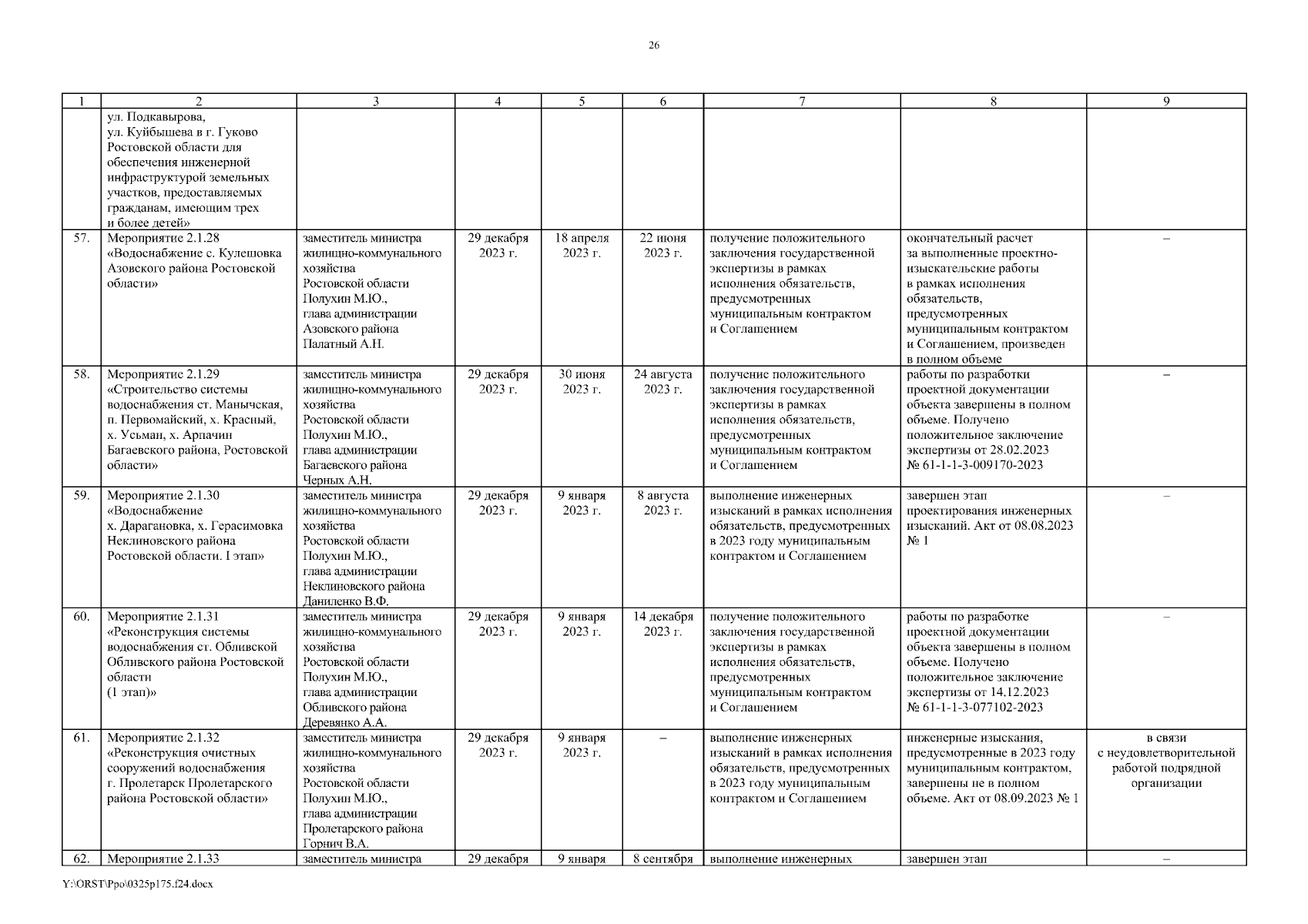 26

| 1 | 2 | 3 | 4 | 5 | 6 | 7 | 8 | 9 |
|---|---|---|---|---|---|---|---|---|
| | ул. Подкавырова, ул. Куйбышева в г. Гуково Ростовской области для обеспечения инженерной инфраструктурой земельных участков, предоставляемых гражданам, имеющим трех и более детей» | | | | | | | |
| 57. | Мероприятие 2.1.28 «Водоснабжение с. Кулешовка Азовского района Ростовской области» | заместитель министра жилищно-коммунального хозяйства Ростовской области Полухин М.Ю., глава администрации Азовского района Палатный А.Н. | 29 декабря 2023 г. | 18 апреля 2023 г. | 22 июня 2023 г. | получение положительного заключения государственной экспертизы в рамках исполнения обязательств, предусмотренных муниципальным контрактом и Соглашением | окончательный расчет за выполненные проектно-изыскательские работы в рамках исполнения обязательств, предусмотренных муниципальным контрактом и Соглашением, произведен в полном объеме | – |
| 58. | Мероприятие 2.1.29 «Строительство системы водоснабжения ст. Манычская, п. Первомайский, х. Красный, х. Усьман, х. Арпачин Багаевского района, Ростовской области» | заместитель министра жилищно-коммунального хозяйства Ростовской области Полухин М.Ю., глава администрации Багаевского района Черных А.Н. | 29 декабря 2023 г. | 30 июня 2023 г. | 24 августа 2023 г. | получение положительного заключения государственной экспертизы в рамках исполнения обязательств, предусмотренных муниципальным контрактом и Соглашением | работы по разработки проектной документации объекта завершены в полном объеме. Получено положительное заключение экспертизы от 28.02.2023 № 61-1-1-3-009170-2023 | – |
| 59. | Мероприятие 2.1.30 «Водоснабжение х. Дарагановка, х. Герасимовка Неклиновского района Ростовской области. I этап» | заместитель министра жилищно-коммунального хозяйства Ростовской области Полухин М.Ю., глава администрации Неклиновского района Даниленко В.Ф. | 29 декабря 2023 г. | 9 января 2023 г. | 8 августа 2023 г. | выполнение инженерных изысканий в рамках исполнения обязательств, предусмотренных в 2023 году муниципальным контрактом и Соглашением | завершен этап проектирования инженерных изысканий. Акт от 08.08.2023 № 1 | – |
| 60. | Мероприятие 2.1.31 «Реконструкция системы водоснабжения ст. Обливской Обливского района Ростовской области (1 этап)» | заместитель министра жилищно-коммунального хозяйства Ростовской области Полухин М.Ю., глава администрации Обливского района Деревянко А.А. | 29 декабря 2023 г. | 9 января 2023 г. | 14 декабря 2023 г. | получение положительного заключения государственной экспертизы в рамках исполнения обязательств, предусмотренных муниципальным контрактом и Соглашением | работы по разработке проектной документации объекта завершены в полном объеме. Получено положительное заключение экспертизы от 14.12.2023 № 61-1-1-3-077102-2023 | – |
| 61. | Мероприятие 2.1.32 «Реконструкция очистных сооружений водоснабжения г. Пролетарск Пролетарского района Ростовской области» | заместитель министра жилищно-коммунального хозяйства Ростовской области Полухин М.Ю., глава администрации Пролетарского района Горнич В.А. | 29 декабря 2023 г. | 9 января 2023 г. | – | выполнение инженерных изысканий в рамках исполнения обязательств, предусмотренных в 2023 году муниципальным контрактом и Соглашением | инженерные изыскания, предусмотренные в 2023 году муниципальным контрактом, завершены не в полном объеме. Акт от 08.09.2023 № 1 | в связи с неудовлетворительной работой подрядной организации |
| 62. | Мероприятие 2.1.33 | заместитель министра | 29 декабря | 9 января | 8 сентября | выполнение инженерных | завершен этап | – |

Y:\ORST\Ppo\0325p175.f24.docx